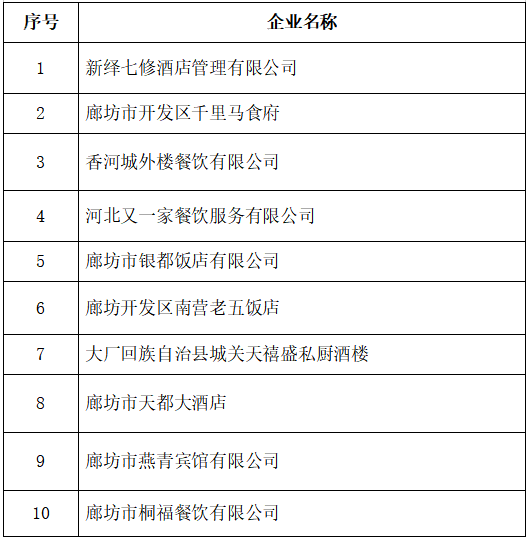 | 序号 | 企业名称 |
|---|---|
| 1 | 新绎七修酒店管理有限公司 |
| 2 | 廊坊市开发区千里马食府 |
| 3 | 香河城外楼餐饮有限公司 |
| 4 | 河北又一家餐饮服务有限公司 |
| 5 | 廊坊市银都饭店有限公司 |
| 6 | 廊坊开发区南营老五饭店 |
| 7 | 大厂回族自治县城关天禧盛私厨酒楼 |
| 8 | 廊坊市天都大酒店 |
| 9 | 廊坊市燕青宾馆有限公司 |
| 10 | 廊坊市桐福餐饮有限公司 |